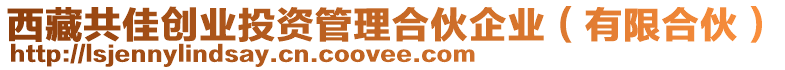 西藏共佳创业投资管理合伙企业（有限合伙）
http://lsjennylindsay.cn.coovee.com